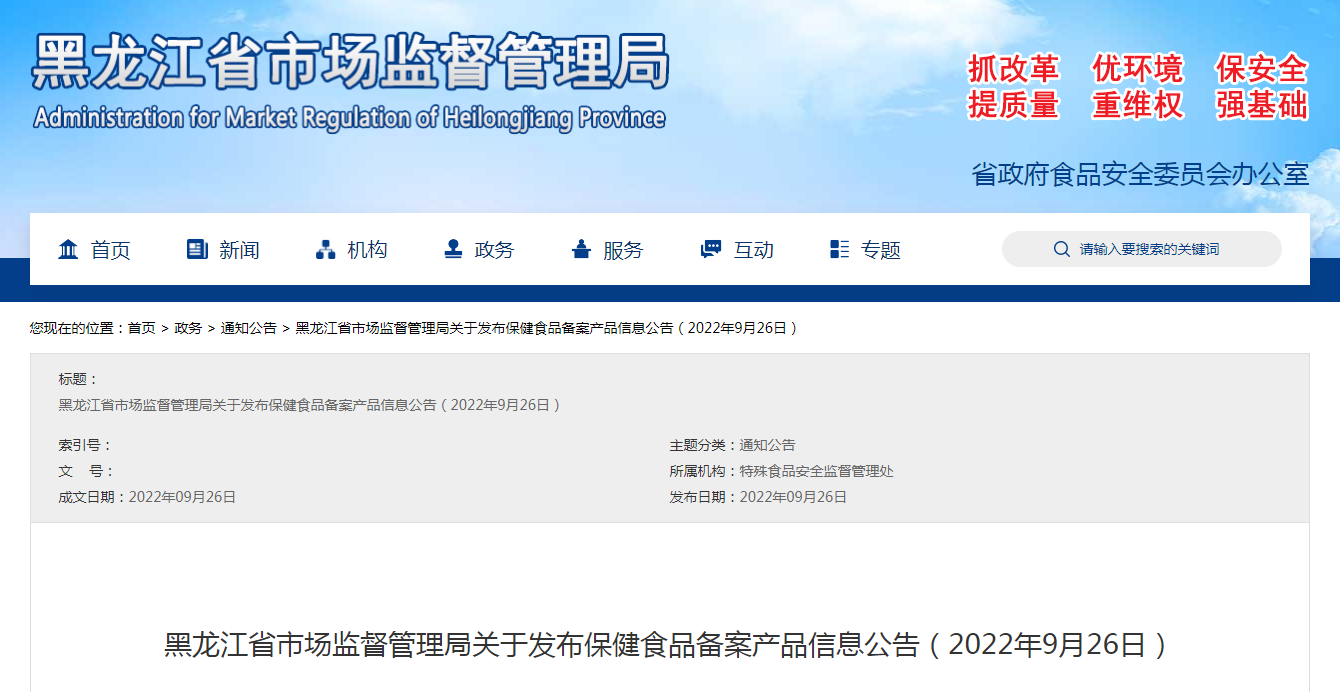 黑龙江省市场监督管理局
Administration for Market Regulation of Heilongjiang Province

抓改革 优环境 保安全
提质量 重维权 强基础

省政府食品安全委员会办公室

首页 新闻 机构 政务 服务 互动 专题

请输入要搜索的关键词

您现在的位置：首页 > 政务 > 通知公告 > 黑龙江省市场监督管理局关于发布保健食品备案产品信息公告（2022年9月26日）

标题：
黑龙江省市场监督管理局关于发布保健食品备案产品信息公告（2022年9月26日）

索引号：
文 号：
成文日期：2022年09月26日

主题分类：通知公告
所属机构：特殊食品安全监督管理处
发布日期：2022年09月26日

黑龙江省市场监督管理局关于发布保健食品备案产品信息公告（2022年9月26日）